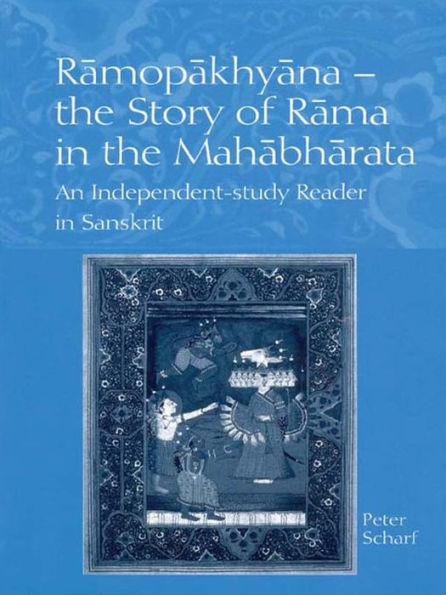 Rāmopākhyāna – the Story of Rāma in the Mahābhārata

An Independent-study Reader in Sanskrit

Peter Scharf